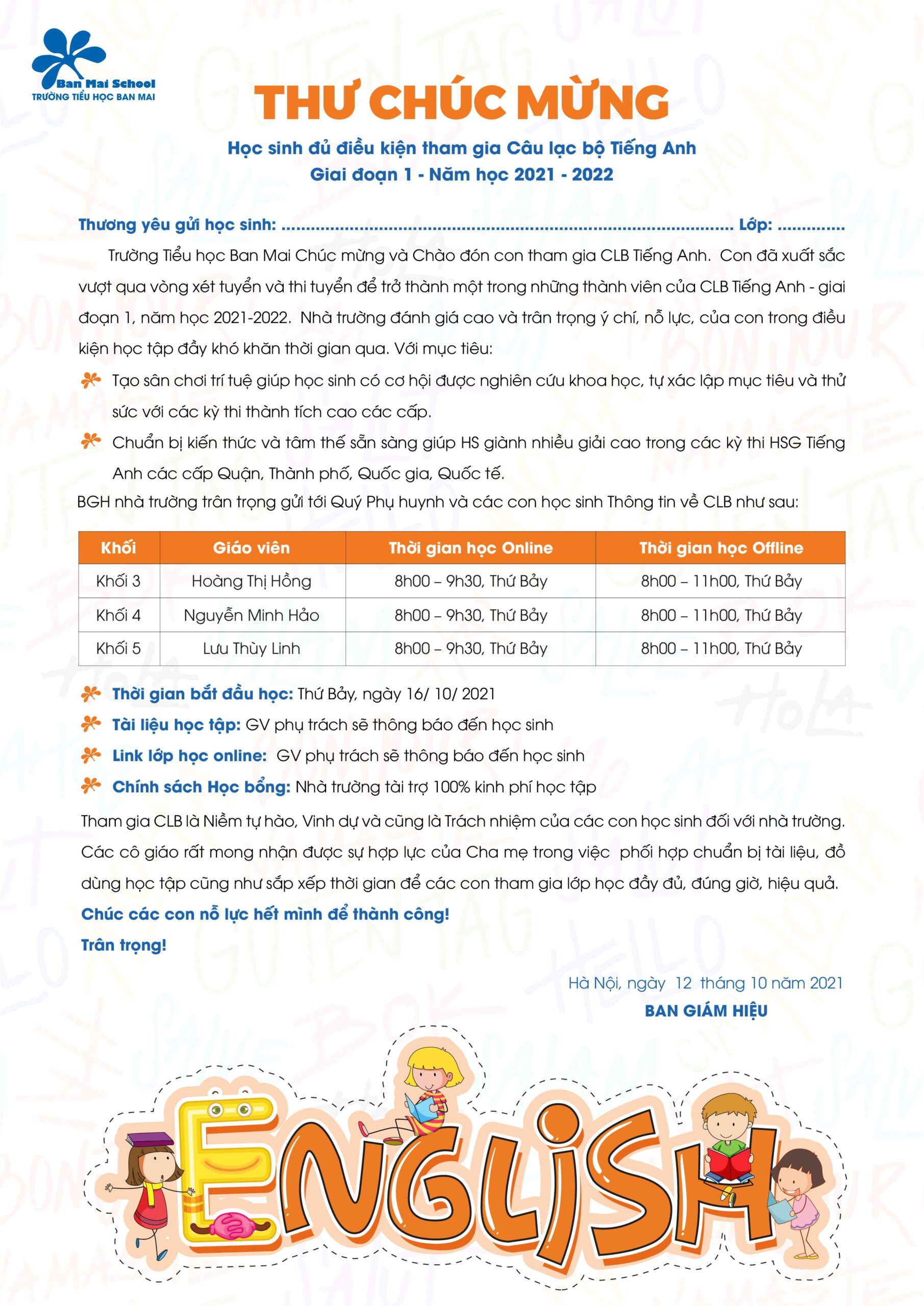 Ban Mai School
TRƯỜNG TIỂU HỌC BAN MAI

THƯ CHÚC MỪNG

Học sinh đủ điều kiện tham gia Câu lạc bộ Tiếng Anh
Giai đoạn 1 - Năm học 2021 - 2022

Thương yêu gửi học sinh: ........................................................................................ Lớp: ..............

Trường Tiểu học Ban Mai Chúc mừng và Chào đón con tham gia CLB Tiếng Anh. Con đã xuất sắc vượt qua vòng xét tuyển và thi tuyển để trở thành một trong những thành viên của CLB Tiếng Anh - giai đoạn 1, năm học 2021-2022. Nhà trường đánh giá cao và trân trọng ý chí, nỗ lực, của con trong điều kiện học tập đầy khó khăn thời gian qua. Với mục tiêu:

Tạo sân chơi trí tuệ giúp học sinh có cơ hội được nghiên cứu khoa học, tự xác lập mục tiêu và thử sức với các kỳ thi thành tích cao các cấp.

Chuẩn bị kiến thức và tâm thế sẵn sàng giúp HS giành nhiều giải cao trong các kỳ thi HSG Tiếng Anh các cấp Quận, Thành phố, Quốc gia, Quốc tế.

BGH nhà trường trân trọng gửi tới Quý Phụ huynh và các con học sinh Thông tin về CLB như sau:

| Khối | Giáo viên | Thời gian học Online | Thời gian học Offline |
|---|---|---|---|
| Khối 3 | Hoàng Thị Hồng | 8h00 – 9h30, Thứ Bảy | 8h00 – 11h00, Thứ Bảy |
| Khối 4 | Nguyễn Minh Hảo | 8h00 – 9h30, Thứ Bảy | 8h00 – 11h00, Thứ Bảy |
| Khối 5 | Lưu Thùy Linh | 8h00 – 9h30, Thứ Bảy | 8h00 – 11h00, Thứ Bảy |

Thời gian bắt đầu học: Thứ Bảy, ngày 16/ 10/ 2021
Tài liệu học tập: GV phụ trách sẽ thông báo đến học sinh
Link lớp học online: GV phụ trách sẽ thông báo đến học sinh
Chính sách Học bổng: Nhà trường tài trợ 100% kinh phí học tập

Tham gia CLB là Niềm tự hào, Vinh dự và cũng là Trách nhiệm của các con học sinh đối với nhà trường. Các cô giáo rất mong nhận được sự hợp lực của Cha mẹ trong việc phối hợp chuẩn bị tài liệu, đồ dùng học tập cũng như sắp xếp thời gian để các con tham gia lớp học đầy đủ, đúng giờ, hiệu quả.

Chúc các con nỗ lực hết mình để thành công!

Trân trọng!

Hà Nội, ngày 12 tháng 10 năm 2021
BAN GIÁM HIỆU

ENGLISH